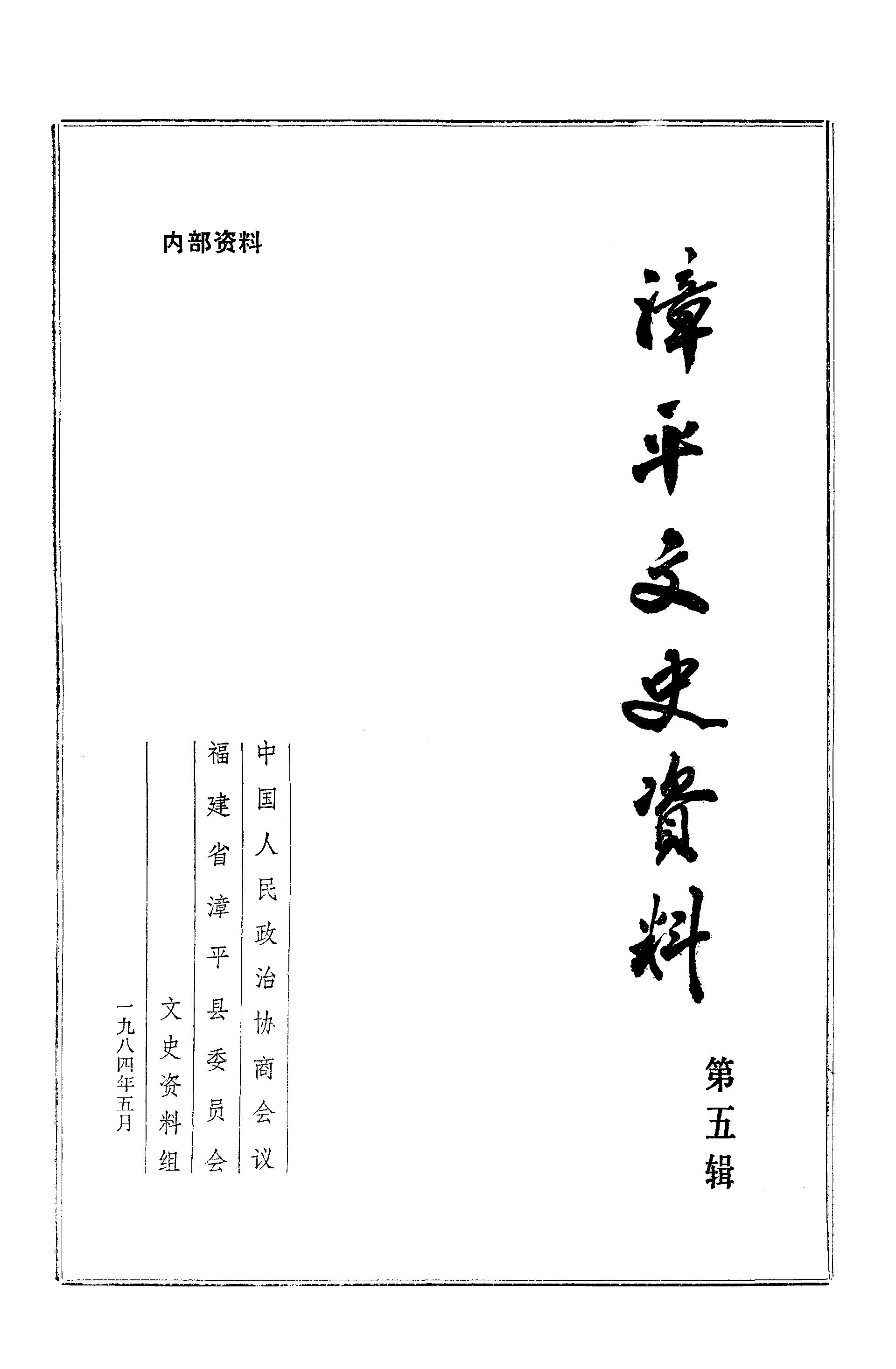 内部资料

漳平文史資料

第五辑

中国人民政治协商会议

福建省漳平县委员会

文史资料组

一九八四年五月